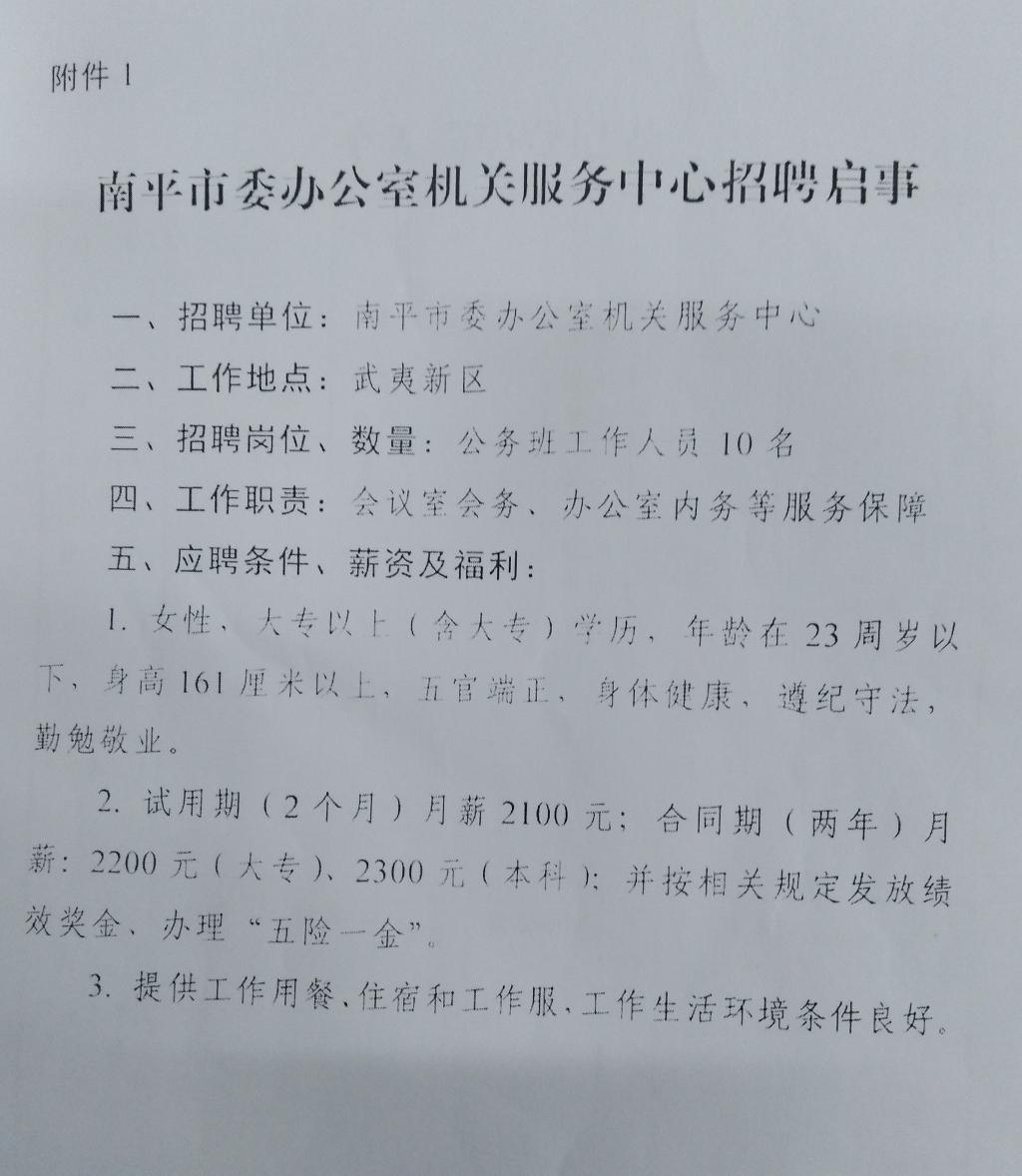 附件 1

南平市委办公室机关服务中心招聘启事

一、招聘单位：南平市委办公室机关服务中心

二、工作地点：武夷新区

三、招聘岗位、数量：公务班工作人员 10 名

四、工作职责：会议室会务、办公室内务等服务保障

五、应聘条件、薪资及福利：

1. 女性、大专以上（含大专）学历，年龄在 23 周岁以下，身高 161 厘米以上，五官端正、身体健康，遵纪守法，勤勉敬业。

2. 试用期（2 个月）月薪 2100 元；合同期（两年）月薪：2200 元（大专）、2300 元（本科）；并按相关规定发放绩效奖金、办理“五险一金”。

3. 提供工作用餐、住宿和工作服，工作生活环境条件良好。